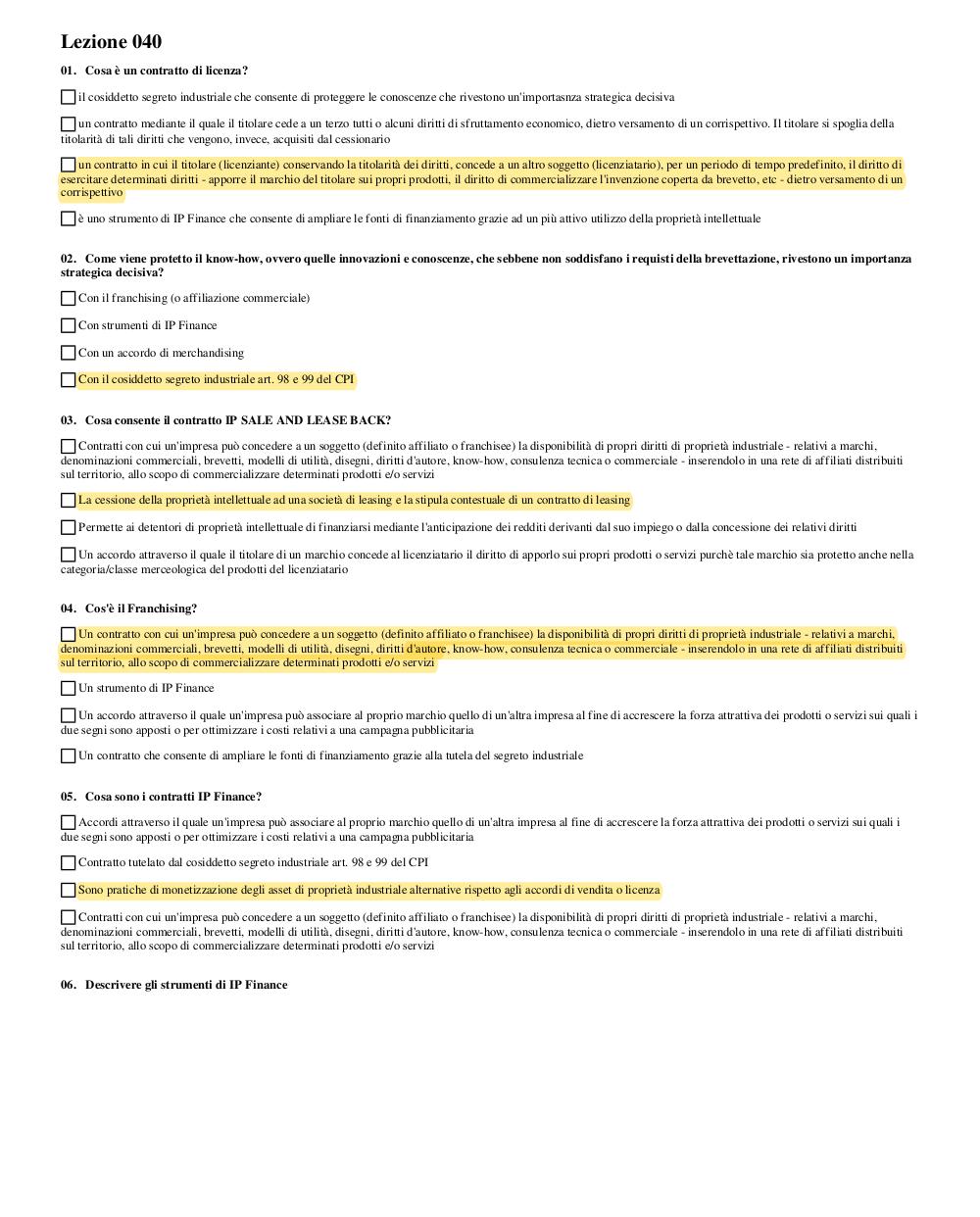 Lezione 040

01. Cosa è un contratto di licenza?

il cosiddetto segreto industriale che consente di proteggere le conoscenze che rivestono un'importasnza strategica decisiva

un contratto mediante il quale il titolare cede a un terzo tutti o alcuni diritti di sfruttamento economico, dietro versamento di un corrispettivo. Il titolare si spoglia della titolarità di tali diritti che vengono, invece, acquisiti dal cessionario

un contratto in cui il titolare (licenziante) conservando la titolarità dei diritti, concede a un altro soggetto (licenziatario), per un periodo di tempo predefinito, il diritto di esercitare determinati diritti - apporre il marchio del titolare sui propri prodotti, il diritto di commercializzare l'invenzione coperta da brevetto, etc - dietro versamento di un corrispettivo

è uno strumento di IP Finance che consente di ampliare le fonti di finanziamento grazie ad un più attivo utilizzo della proprietà intellettuale

02. Come viene protetto il know-how, ovvero quelle innovazioni e conoscenze, che sebbene non soddisfano i requisti della brevettazione, rivestono un importanza strategica decisiva?

Con il franchising (o affiliazione commerciale)

Con strumenti di IP Finance

Con un accordo di merchandising

Con il cosiddetto segreto industriale art. 98 e 99 del CPI

03. Cosa consente il contratto IP SALE AND LEASE BACK?

Contratti con cui un'impresa può concedere a un soggetto (definito affiliato o franchisee) la disponibilità di propri diritti di proprietà industriale - relativi a marchi, denominazioni commerciali, brevetti, modelli di utilità, disegni, diritti d'autore, know-how, consulenza tecnica o commerciale - inserendolo in una rete di affiliati distribuiti sul territorio, allo scopo di commercializzare determinati prodotti e/o servizi

La cessione della proprietà intellettuale ad una società di leasing e la stipula contestuale di un contratto di leasing

Permette ai detentori di proprietà intellettuale di finanziarsi mediante l'anticipazione dei redditi derivanti dal suo impiego o dalla concessione dei relativi diritti

Un accordo attraverso il quale il titolare di un marchio concede al licenziatario il diritto di apporlo sui propri prodotti o servizi purchè tale marchio sia protetto anche nella categoria/classe merceologica del prodotti del licenziatario

04. Cos'è il Franchising?

Un contratto con cui un'impresa può concedere a un soggetto (definito affiliato o franchisee) la disponibilità di propri diritti di proprietà industriale - relativi a marchi, denominazioni commerciali, brevetti, modelli di utilità, disegni, diritti d'autore, know-how, consulenza tecnica o commerciale - inserendolo in una rete di affiliati distribuiti sul territorio, allo scopo di commercializzare determinati prodotti e/o servizi

Un strumento di IP Finance

Un accordo attraverso il quale un'impresa può associare al proprio marchio quello di un'altra impresa al fine di accrescere la forza attrattiva dei prodotti o servizi sui quali i due segni sono apposti o per ottimizzare i costi relativi a una campagna pubblicitaria

Un contratto che consente di ampliare le fonti di finanziamento grazie alla tutela del segreto industriale

05. Cosa sono i contratti IP Finance?

Accordi attraverso il quale un'impresa può associare al proprio marchio quello di un'altra impresa al fine di accrescere la forza attrattiva dei prodotti o servizi sui quali i due segni sono apposti o per ottimizzare i costi relativi a una campagna pubblicitaria

Contratto tutelato dal cosiddetto segreto industriale art. 98 e 99 del CPI

Sono pratiche di monetizzazione degli asset di proprietà industriale alternative rispetto agli accordi di vendita o licenza

Contratti con cui un'impresa può concedere a un soggetto (definito affiliato o franchisee) la disponibilità di propri diritti di proprietà industriale - relativi a marchi, denominazioni commerciali, brevetti, modelli di utilità, disegni, diritti d'autore, know-how, consulenza tecnica o commerciale - inserendolo in una rete di affiliati distribuiti sul territorio, allo scopo di commercializzare determinati prodotti e/o servizi

06. Descrivere gli strumenti di IP Finance